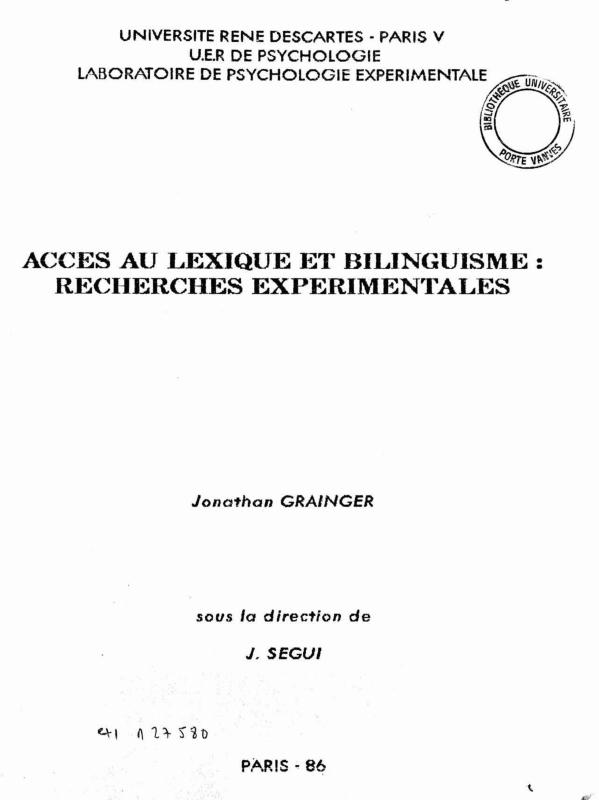 UNIVERSITE RENE DESCARTES - PARIS V
U.E.R DE PSYCHOLOGIE
LABORATOIRE DE PSYCHOLOGIE EXPERIMENTALE

BIBLIOTHEQUE UNIVERSITAIRE
PORTE VANVES

ACCES AU LEXIQUE ET BILINGUISME :
RECHERCHES EXPERIMENTALES

Jonathan GRAINGER

sous la direction de

J. SEGUI

41 127580

PARIS - 86